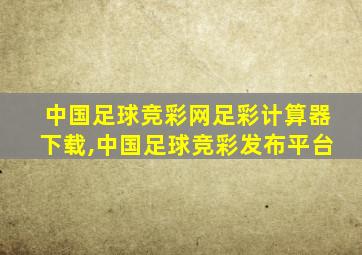 中国足球竞彩网足彩计算器下载,中国足球竞彩发布平台